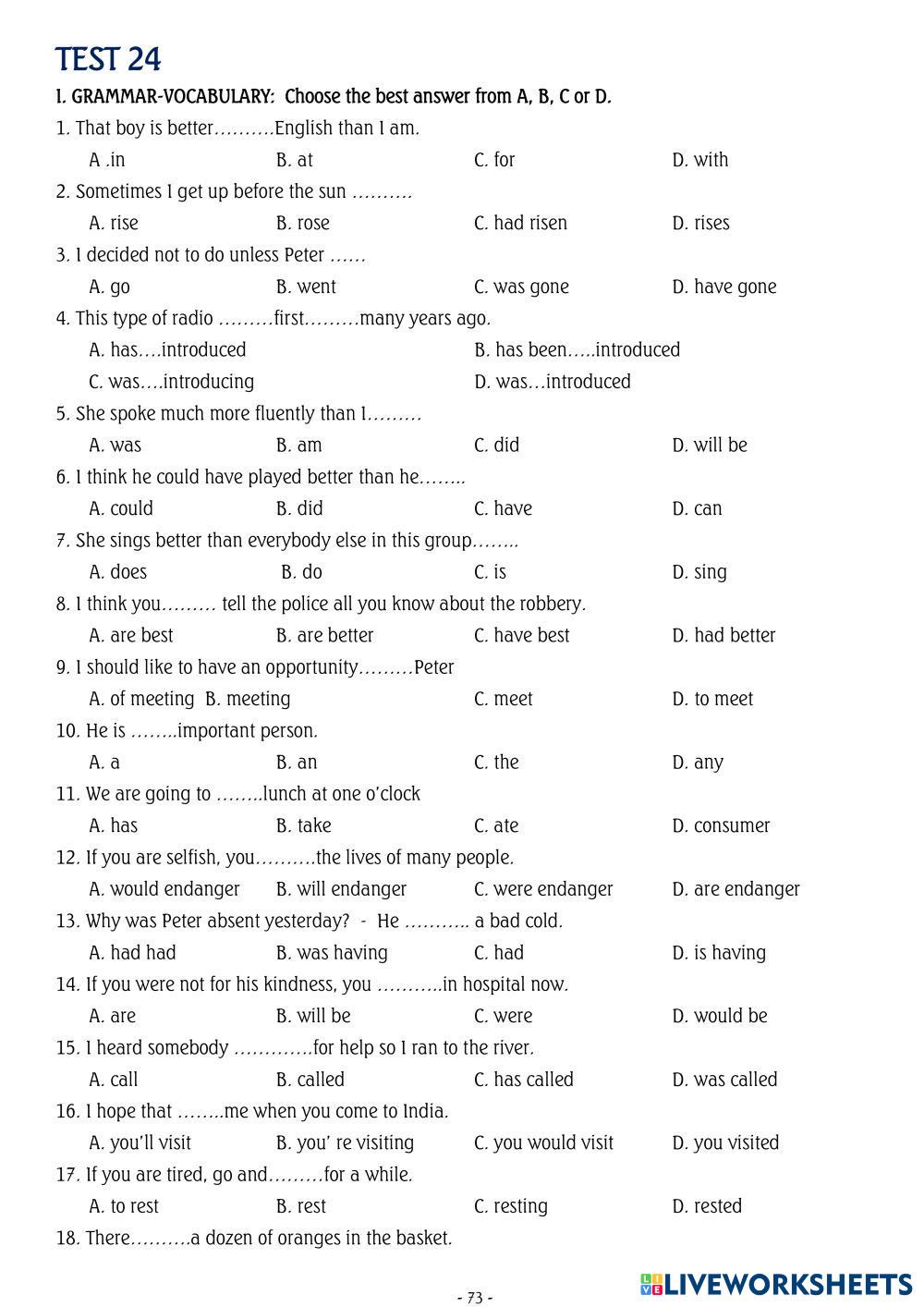 TEST 24

I. GRAMMAR-VOCABULARY: Choose the best answer from A, B, C or D.

1. That boy is better……….English than I am.

A .in B. at C. for D. with

2. Sometimes I get up before the sun ……….

A. rise B. rose C. had risen D. rises

3. I decided not to do unless Peter ……

A. go B. went C. was gone D. have gone

4. This type of radio ………first………many years ago.

A. has….introduced B. has been…..introduced

C. was….introducing D. was…introduced

5. She spoke much more fluently than I………

A. was B. am C. did D. will be

6. I think he could have played better than he……..

A. could B. did C. have D. can

7. She sings better than everybody else in this group……..

A. does B. do C. is D. sing

8. I think you……… tell the police all you know about the robbery.

A. are best B. are better C. have best D. had better

9. I should like to have an opportunity………Peter

A. of meeting B. meeting C. meet D. to meet

10. He is ……..important person.

A. a B. an C. the D. any

11. We are going to ……..lunch at one o'clock

A. has B. take C. ate D. consumer

12. If you are selfish, you……….the lives of many people.

A. would endanger B. will endanger C. were endanger D. are endanger

13. Why was Peter absent yesterday? - He ……….. a bad cold.

A. had had B. was having C. had D. is having

14. If you were not for his kindness, you ………..in hospital now.

A. are B. will be C. were D. would be

15. I heard somebody ………….for help so I ran to the river.

A. call B. called C. has called D. was called

16. I hope that ……..me when you come to India.

A. you'll visit B. you' re visiting C. you would visit D. you visited

17. If you are tired, go and………for a while.

A. to rest B. rest C. resting D. rested

18. There……….a dozen of oranges in the basket.

- 73 -

LIVEWORKSHEETS